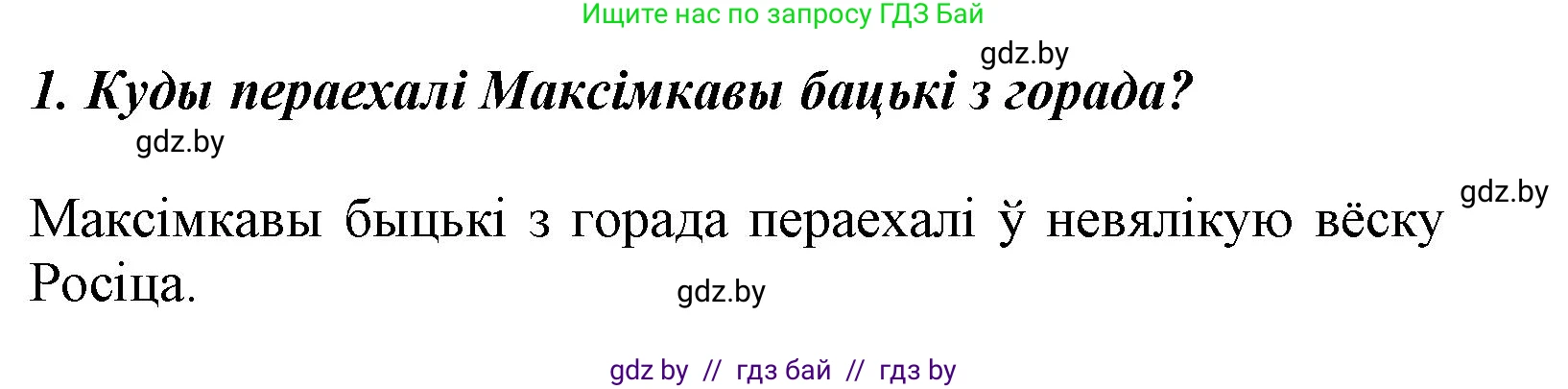 Ищите нас по запросу ГДЗ Бай

gdz.by

1. Куды пераехалі Максімкавы бацькі з горада?

gdz.by

gdz.by

Максімкавы быцькі з горада пераехалі ў невялікую вёску Росіца.

gdz.by

gdz by // гдз бай // гдз by